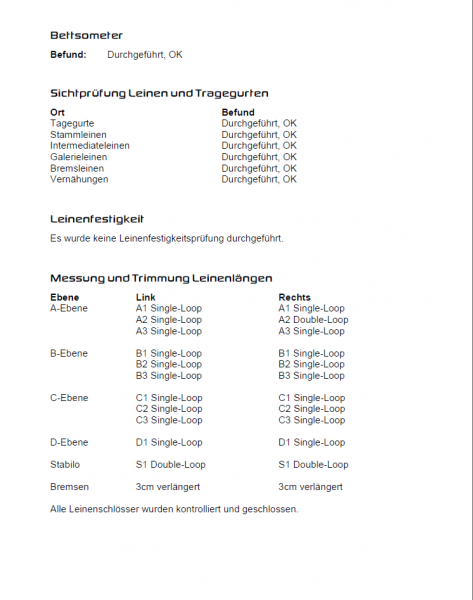 Bettsometer

**Befund:** Durchgeführt, OK

Sichtprüfung Leinen und Tragegurten

| Ort | Befund |
|---|---|
| Tagegurte | Durchgeführt, OK |
| Stammleinen | Durchgeführt, OK |
| Intermediateleinen | Durchgeführt, OK |
| Galerieleinen | Durchgeführt, OK |
| Bremsleinen | Durchgeführt, OK |
| Vernähungen | Durchgeführt, OK |

Leinenfestigkeit

Es wurde keine Leinenfestigkeitsprüfung durchgeführt.

Messung und Trimmung Leinenlängen

| Ebene | Link | Rechts |
|---|---|---|
| A-Ebene | A1 Single-Loop | A1 Single-Loop |
| | A2 Single-Loop | A2 Double-Loop |
| | A3 Single-Loop | A3 Single-Loop |
| B-Ebene | B1 Single-Loop | B1 Single-Loop |
| | B2 Single-Loop | B2 Single-Loop |
| | B3 Single-Loop | B3 Single-Loop |
| C-Ebene | C1 Single-Loop | C1 Single-Loop |
| | C2 Single-Loop | C2 Single-Loop |
| | C3 Single-Loop | C3 Single-Loop |
| D-Ebene | D1 Single-Loop | D1 Single-Loop |
| Stabilo | S1 Double-Loop | S1 Double-Loop |
| Bremsen | 3cm verlängert | 3cm verlängert |

Alle Leinenschlösser wurden kontrolliert und geschlossen.